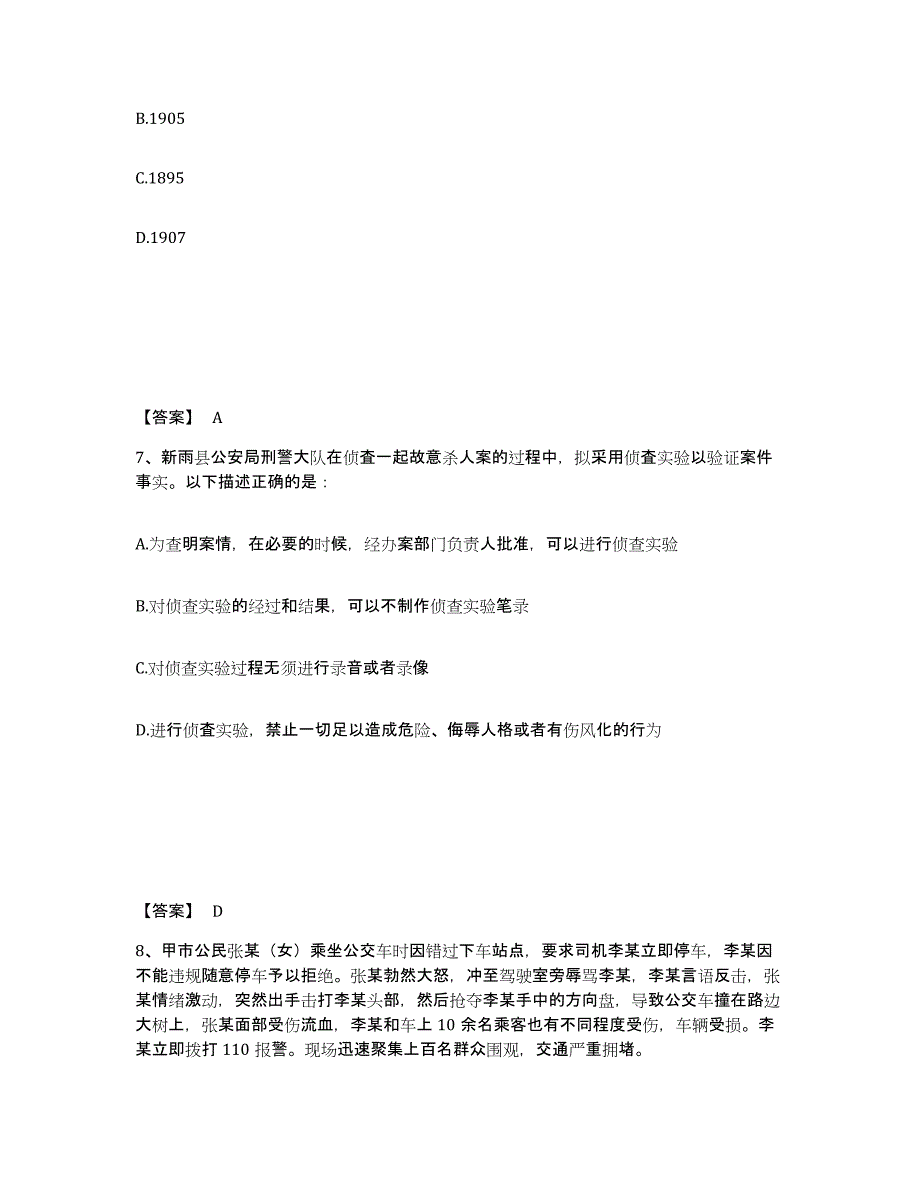 B.1905

C.1895

D.1907

【答案】 A

7、新雨县公安局刑警大队在侦查一起故意杀人案的过程中，拟采用侦查实验以验证案件事实。以下描述正确的是：

A.为查明案情，在必要的时候，经办案部门负责人批准，可以进行侦查实验

B.对侦查实验的经过和结果，可以不制作侦查实验笔录

C.对侦查实验过程无须进行录音或者录像

D.进行侦查实验，禁止一切足以造成危险、侮辱人格或者有伤风化的行为

【答案】 D

8、甲市公民张某（女）乘坐公交车时因错过下车站点，要求司机李某立即停车，李某因不能违规随意停车予以拒绝。张某勃然大怒，冲至驾驶室旁辱骂李某，李某言语反击，张某情绪激动，突然出手击打李某头部，然后抢夺李某手中的方向盘，导致公交车撞在路边大树上，张某面部受伤流血，李某和车上 10 余名乘客也有不同程度受伤，车辆受损。李某立即拨打 110 报警。现场迅速聚集上百名群众围观，交通严重拥堵。